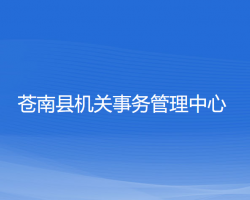 苍南县机关事务管理中心